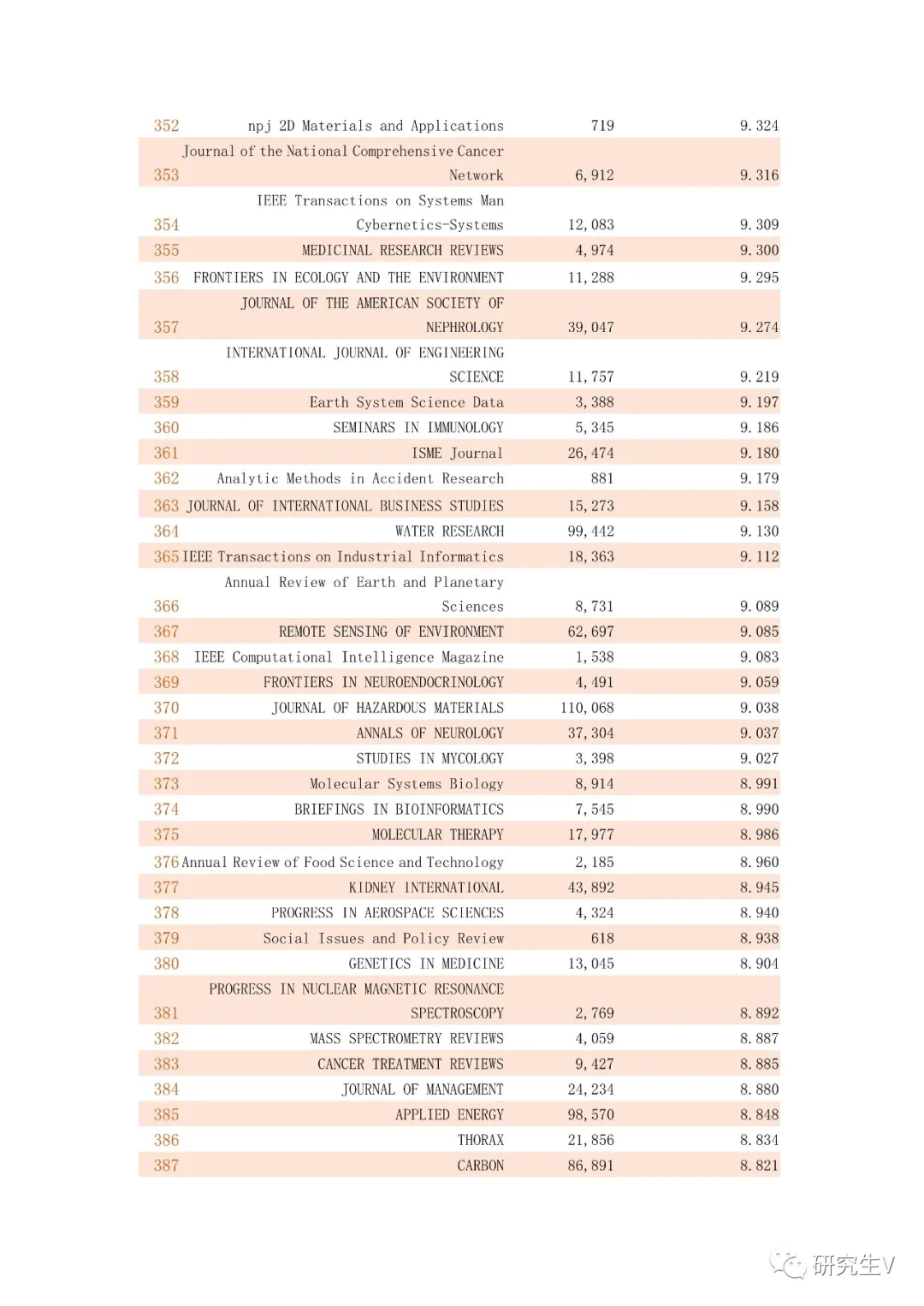 | | | | |
|---|---|---|---|
| 352 | npj 2D Materials and Applications | 719 | 9.324 |
| 353 | Journal of the National Comprehensive Cancer Network | 6,912 | 9.316 |
| 354 | IEEE Transactions on Systems Man Cybernetics-Systems | 12,083 | 9.309 |
| 355 | MEDICINAL RESEARCH REVIEWS | 4,974 | 9.300 |
| 356 | FRONTIERS IN ECOLOGY AND THE ENVIRONMENT | 11,288 | 9.295 |
| 357 | JOURNAL OF THE AMERICAN SOCIETY OF NEPHROLOGY | 39,047 | 9.274 |
| 358 | INTERNATIONAL JOURNAL OF ENGINEERING SCIENCE | 11,757 | 9.219 |
| 359 | Earth System Science Data | 3,388 | 9.197 |
| 360 | SEMINARS IN IMMUNOLOGY | 5,345 | 9.186 |
| 361 | ISME Journal | 26,474 | 9.180 |
| 362 | Analytic Methods in Accident Research | 881 | 9.179 |
| 363 | JOURNAL OF INTERNATIONAL BUSINESS STUDIES | 15,273 | 9.158 |
| 364 | WATER RESEARCH | 99,442 | 9.130 |
| 365 | IEEE Transactions on Industrial Informatics | 18,363 | 9.112 |
| 366 | Annual Review of Earth and Planetary Sciences | 8,731 | 9.089 |
| 367 | REMOTE SENSING OF ENVIRONMENT | 62,697 | 9.085 |
| 368 | IEEE Computational Intelligence Magazine | 1,538 | 9.083 |
| 369 | FRONTIERS IN NEUROENDOCRINOLOGY | 4,491 | 9.059 |
| 370 | JOURNAL OF HAZARDOUS MATERIALS | 110,068 | 9.038 |
| 371 | ANNALS OF NEUROLOGY | 37,304 | 9.037 |
| 372 | STUDIES IN MYCOLOGY | 3,398 | 9.027 |
| 373 | Molecular Systems Biology | 8,914 | 8.991 |
| 374 | BRIEFINGS IN BIOINFORMATICS | 7,545 | 8.990 |
| 375 | MOLECULAR THERAPY | 17,977 | 8.986 |
| 376 | Annual Review of Food Science and Technology | 2,185 | 8.960 |
| 377 | KIDNEY INTERNATIONAL | 43,892 | 8.945 |
| 378 | PROGRESS IN AEROSPACE SCIENCES | 4,324 | 8.940 |
| 379 | Social Issues and Policy Review | 618 | 8.938 |
| 380 | GENETICS IN MEDICINE | 13,045 | 8.904 |
| 381 | PROGRESS IN NUCLEAR MAGNETIC RESONANCE SPECTROSCOPY | 2,769 | 8.892 |
| 382 | MASS SPECTROMETRY REVIEWS | 4,059 | 8.887 |
| 383 | CANCER TREATMENT REVIEWS | 9,427 | 8.885 |
| 384 | JOURNAL OF MANAGEMENT | 24,234 | 8.880 |
| 385 | APPLIED ENERGY | 98,570 | 8.848 |
| 386 | THORAX | 21,856 | 8.834 |
| 387 | CARBON | 86,891 | 8.821 |

研究生V